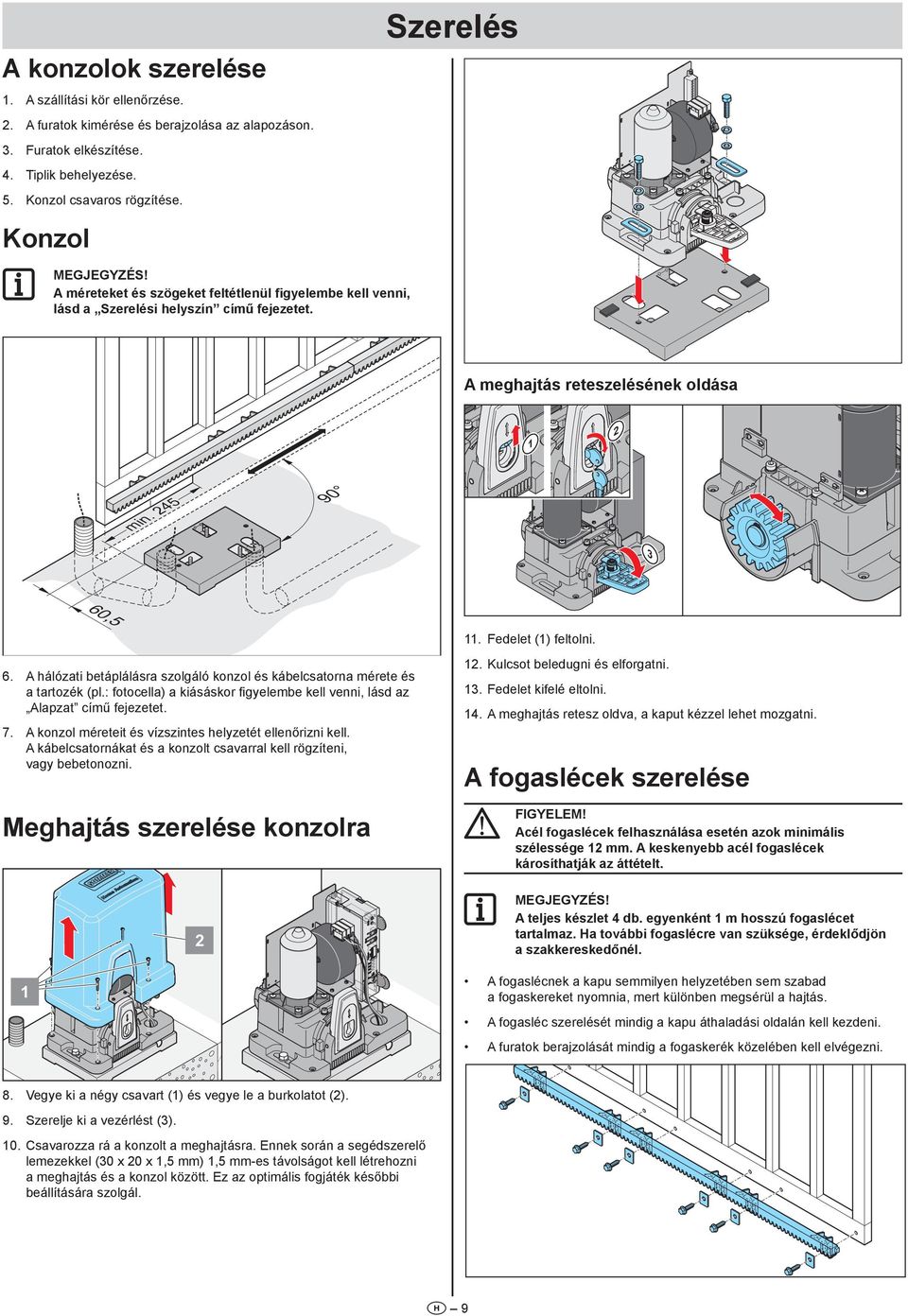 Szerelés

A konzolok szerelése

1. A szállítási kör ellenőrzése.
2. A furatok kimérése és berajzolása az alapozáson.
3. Furatok elkészítése.
4. Tiplik behelyezése.
5. Konzol csavaros rögzítése.

Konzol

MEGJEGYZÉS!
A méreteket és szögeket feltétlenül figyelembe kell venni, lásd a „Szerelési helyszín” című fejezetet.

min. 245
90°
60,5

6. A hálózati betáplálásra szolgáló konzol és kábelcsatorna mérete és a tartozék (pl.: fotocella) a kiásáskor figyelembe kell venni, lásd az „Alapzat” című fejezetet.
7. A konzol méreteit és vízszintes helyzetét ellenőrizni kell. A kábelcsatornákat és a konzolt csavarral kell rögzíteni, vagy bebetonozni.

Meghajtás szerelése konzolra

1
2

8. Vegye ki a négy csavart (1) és vegye le a burkolatot (2).
9. Szerelje ki a vezérlést (3).
10. Csavarozza rá a konzolt a meghajtásra. Ennek során a segédszerelő lemezekkel (30 x 20 x 1,5 mm) 1,5 mm-es távolságot kell létrehozni a meghajtás és a konzol között. Ez az optimális fogjáték későbbi beállítására szolgál.

A meghajtás reteszelésének oldása

1
2
3

11. Fedelet (1) feltolni.
12. Kulcsot beledugni és elforgatni.
13. Fedelet kifelé eltolni.
14. A meghajtás retesz oldva, a kaput kézzel lehet mozgatni.

A fogaslécek szerelése

FIGYELEM!
Acél fogaslécek felhasználása esetén azok minimális szélessége 12 mm. A keskenyebb acél fogaslécek károsíthatják az áttételt.

MEGJEGYZÉS!
A teljes készlet 4 db. egyenként 1 m hosszú fogaslécet tartalmaz. Ha további fogaslécre van szüksége, érdeklődjön a szakkereskedőnél.

• A fogaslécnek a kapu semmilyen helyzetében sem szabad a fogaskereket nyomnia, mert különben megsérül a hajtás.
• A fogasléc szerelését mindig a kapu áthaladási oldalán kell kezdeni.
• A furatok berajzolását mindig a fogaskerék közelében kell elvégezni.

H – 9